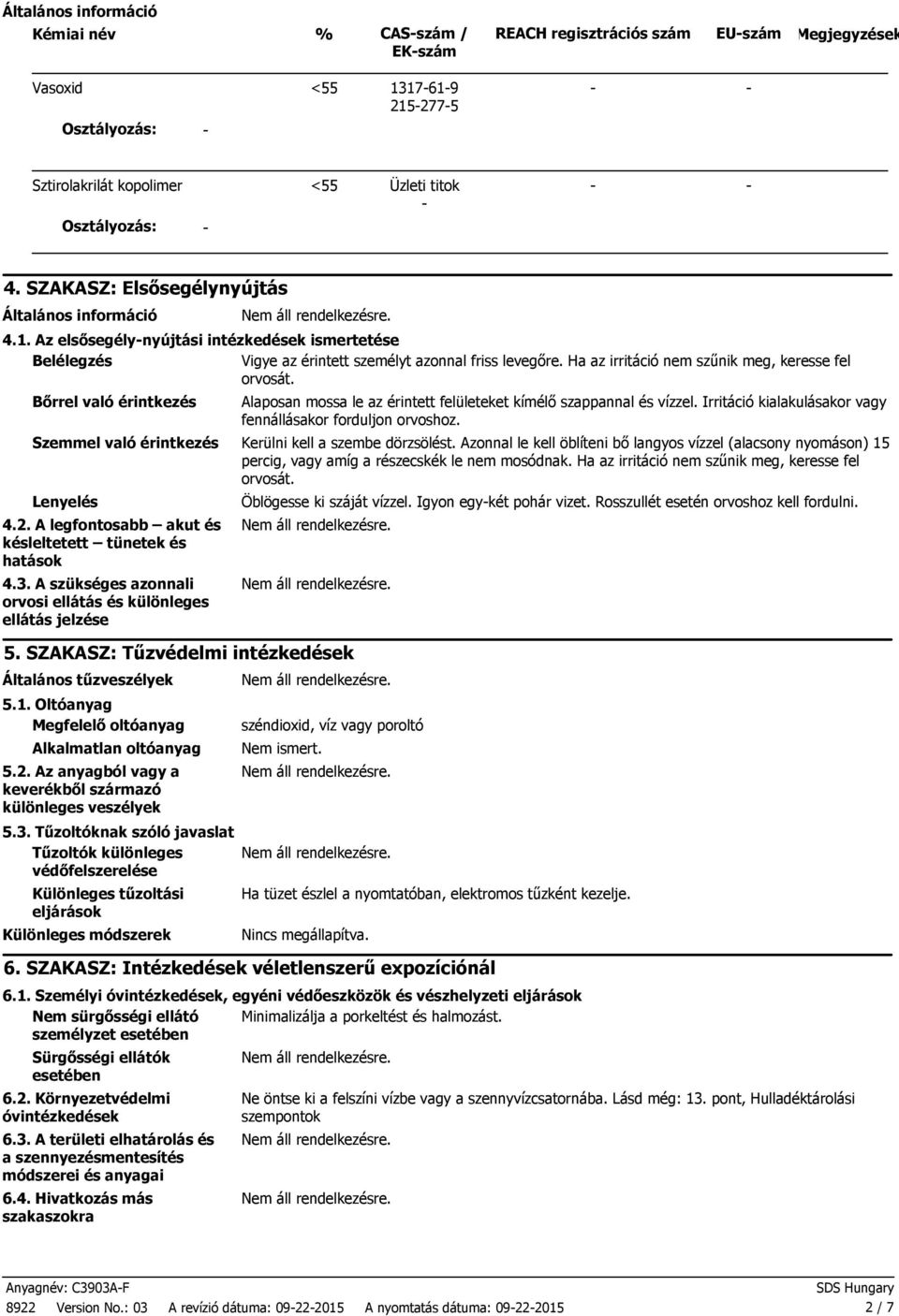 Általános információ

| Kémiai név | % | CAS-szám / EK-szám | REACH regisztrációs szám | EU-szám | Megjegyzések |
|---|---|---|---|---|---|
| Vasoxid | <55 | 1317-61-9 215-277-5 | - | - | |
| Osztályozás: - | | | | | |
| Sztirolakrilát kopolimer | <55 | Üzleti titok - | - | - | |
| Osztályozás: - | | | | | |

4. SZAKASZ: Elsősegélynyújtás

Általános információ Nem áll rendelkezésre.

4.1. Az elsősegély-nyújtási intézkedések ismertetése

Belélegzés Vigye az érintett személyt azonnal friss levegőre. Ha az irritáció nem szűnik meg, keresse fel orvosát.

Bőrrel való érintkezés Alaposan mossa le az érintett felületeket kímélő szappannal és vízzel. Irritáció kialakulásakor vagy fennállásakor forduljon orvoshoz.

Szemmel való érintkezés Kerülni kell a szembe dörzsölést. Azonnal le kell öblíteni bő langyos vízzel (alacsony nyomáson) 15 percig, vagy amíg a részecskék le nem mosódnak. Ha az irritáció nem szűnik meg, keresse fel orvosát.

Lenyelés Öblögesse ki száját vízzel. Igyon egy-két pohár vizet. Rosszullét esetén orvoshoz kell fordulni.

4.2. A legfontosabb – akut és késleltetett – tünetek és hatások Nem áll rendelkezésre.

4.3. A szükséges azonnali orvosi ellátás és különleges ellátás jelzése Nem áll rendelkezésre.

5. SZAKASZ: Tűzvédelmi intézkedések

Általános tűzveszélyek Nem áll rendelkezésre.

5.1. Oltóanyag

Megfelelő oltóanyag széndioxid, víz vagy poroltó

Alkalmatlan oltóanyag Nem ismert.

5.2. Az anyagból vagy a keverékből származó különleges veszélyek Nem áll rendelkezésre.

5.3. Tűzoltóknak szóló javaslat

Tűzoltók különleges védőfelszerelése Nem áll rendelkezésre.

Különleges tűzoltási eljárások Ha tüzet észlel a nyomtatóban, elektromos tűzként kezelje.

Különleges módszerek Nincs megállapítva.

6. SZAKASZ: Intézkedések véletlenszerű expozíciónál

6.1. Személyi óvintézkedések, egyéni védőeszközök és vészhelyzeti eljárások

Nem sürgősségi ellátó személyzet esetében Minimalizálja a porkeltést és halmozást.

Sürgősségi ellátók esetében Nem áll rendelkezésre.

6.2. Környezetvédelmi óvintézkedések Ne öntse ki a felszíni vízbe vagy a szennyvízcsatornába. Lásd még: 13. pont, Hulladéktárolási szempontok

6.3. A területi elhatárolás és a szennyezésmentesítés módszerei és anyagai Nem áll rendelkezésre.

6.4. Hivatkozás más szakaszokra Nem áll rendelkezésre.

Anyagnév: C3903A-F SDS Hungary
8922 Version No.: 03 A revízió dátuma: 09-22-2015 A nyomtatás dátuma: 09-22-2015 2 / 7